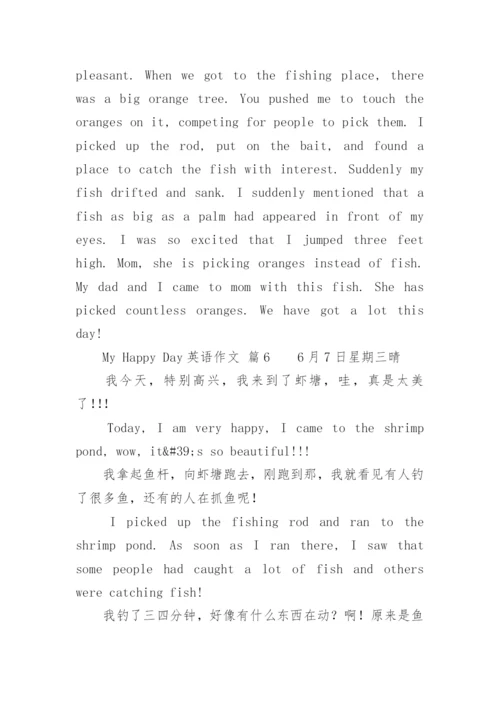 pleasant. When we got to the fishing place, there was a big orange tree. You pushed me to touch the oranges on it, competing for people to pick them. I picked up the rod, put on the bait, and found a place to catch the fish with interest. Suddenly my fish drifted and sank. I suddenly mentioned that a fish as big as a palm had appeared in front of my eyes. I was so excited that I jumped three feet high. Mom, she is picking oranges instead of fish. My dad and I came to mom with this fish. She has picked countless oranges. We have got a lot this day!

My Happy Day 英语作文 篇6　6月7日星期三晴

我今天，特别高兴，我来到了虾塘，哇，真是太美了!!!

Today, I am very happy, I came to the shrimp pond, wow, it&#39;s so beautiful!!!

我拿起鱼杆，向虾塘跑去，刚跑到那，我就看见有人钓了很多鱼，还有的人在抓鱼呢!

I picked up the fishing rod and ran to the shrimp pond. As soon as I ran there, I saw that some people had caught a lot of fish and others were catching fish!

我钓了三四分钟，好像有什么东西在动？啊！原来是鱼